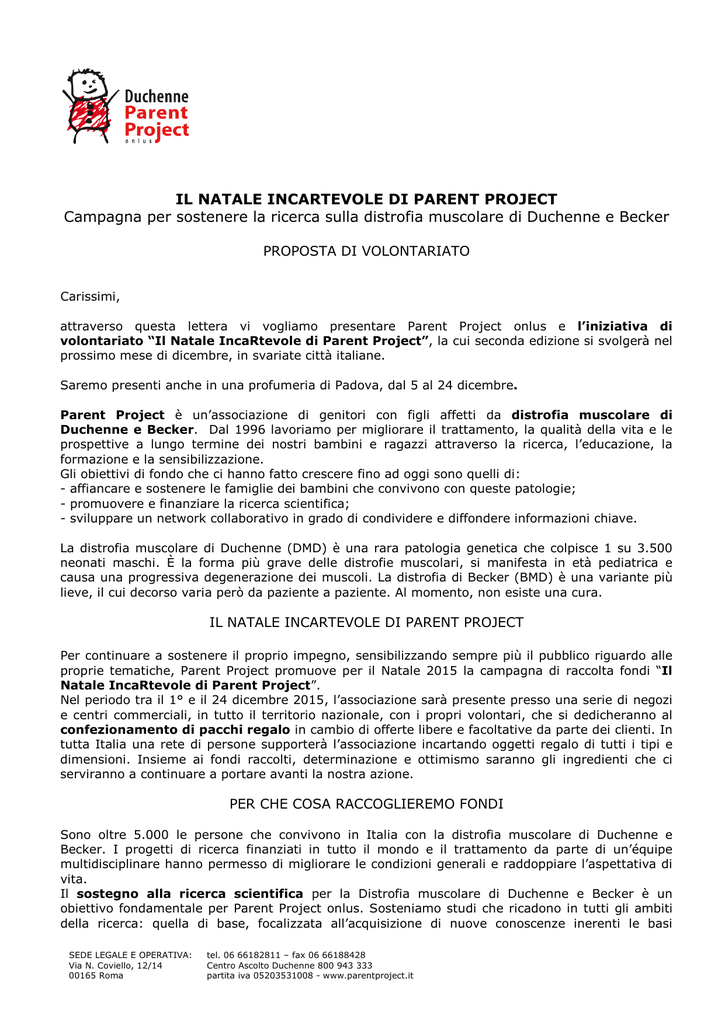 Duchenne
Parent
Project
onlus

IL NATALE INCARTEVOLE DI PARENT PROJECT
Campagna per sostenere la ricerca sulla distrofia muscolare di Duchenne e Becker

PROPOSTA DI VOLONTARIATO

Carissimi,

attraverso questa lettera vi vogliamo presentare Parent Project onlus e l'iniziativa di volontariato "Il Natale IncaRtevole di Parent Project", la cui seconda edizione si svolgerà nel prossimo mese di dicembre, in svariate città italiane.

Saremo presenti anche in una profumeria di Padova, dal 5 al 24 dicembre.

Parent Project è un'associazione di genitori con figli affetti da distrofia muscolare di Duchenne e Becker. Dal 1996 lavoriamo per migliorare il trattamento, la qualità della vita e le prospettive a lungo termine dei nostri bambini e ragazzi attraverso la ricerca, l'educazione, la formazione e la sensibilizzazione.
Gli obiettivi di fondo che ci hanno fatto crescere fino ad oggi sono quelli di:
- affiancare e sostenere le famiglie dei bambini che convivono con queste patologie;
- promuovere e finanziare la ricerca scientifica;
- sviluppare un network collaborativo in grado di condividere e diffondere informazioni chiave.

La distrofia muscolare di Duchenne (DMD) è una rara patologia genetica che colpisce 1 su 3.500 neonati maschi. È la forma più grave delle distrofie muscolari, si manifesta in età pediatrica e causa una progressiva degenerazione dei muscoli. La distrofia di Becker (BMD) è una variante più lieve, il cui decorso varia però da paziente a paziente. Al momento, non esiste una cura.

IL NATALE INCARTEVOLE DI PARENT PROJECT

Per continuare a sostenere il proprio impegno, sensibilizzando sempre più il pubblico riguardo alle proprie tematiche, Parent Project promuove per il Natale 2015 la campagna di raccolta fondi "Il Natale IncaRtevole di Parent Project".
Nel periodo tra il 1° e il 24 dicembre 2015, l'associazione sarà presente presso una serie di negozi e centri commerciali, in tutto il territorio nazionale, con i propri volontari, che si dedicheranno al confezionamento di pacchi regalo in cambio di offerte libere e facoltative da parte dei clienti. In tutta Italia una rete di persone supporterà l'associazione incartando oggetti regalo di tutti i tipi e dimensioni. Insieme ai fondi raccolti, determinazione e ottimismo saranno gli ingredienti che ci serviranno a continuare a portare avanti la nostra azione.

PER CHE COSA RACCOGLIEREMO FONDI

Sono oltre 5.000 le persone che convivono in Italia con la distrofia muscolare di Duchenne e Becker. I progetti di ricerca finanziati in tutto il mondo e il trattamento da parte di un'équipe multidisciplinare hanno permesso di migliorare le condizioni generali e raddoppiare l'aspettativa di vita.
Il sostegno alla ricerca scientifica per la Distrofia muscolare di Duchenne e Becker è un obiettivo fondamentale per Parent Project onlus. Sosteniamo studi che ricadono in tutti gli ambiti della ricerca: quella di base, focalizzata all'acquisizione di nuove conoscenze inerenti le basi

SEDE LEGALE E OPERATIVA:
Via N. Coviello, 12/14
00165 Roma

tel. 06 66182811 – fax 06 66188428
Centro Ascolto Duchenne 800 943 333
partita iva 05203531008 - www.parentproject.it